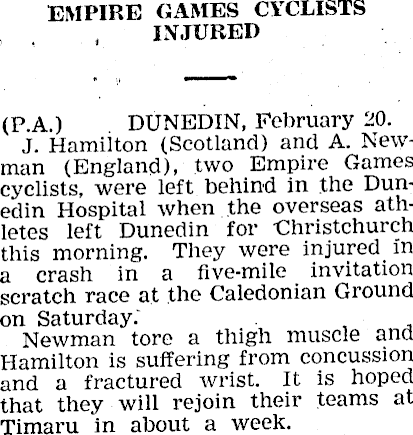 EMPIRE GAMES CYCLISTS INJURED

(P.A.) DUNEDIN, February 20.

J. Hamilton (Scotland) and A. Newman (England), two Empire Games cyclists, were left behind in the Dunedin Hospital when the overseas athletes left Dunedin for Christchurch this morning. They were injured in a crash in a five-mile invitation scratch race at the Caledonian Ground on Saturday.

Newman tore a thigh muscle and Hamilton is suffering from concussion and a fractured wrist. It is hoped that they will rejoin their teams at Timaru in about a week.